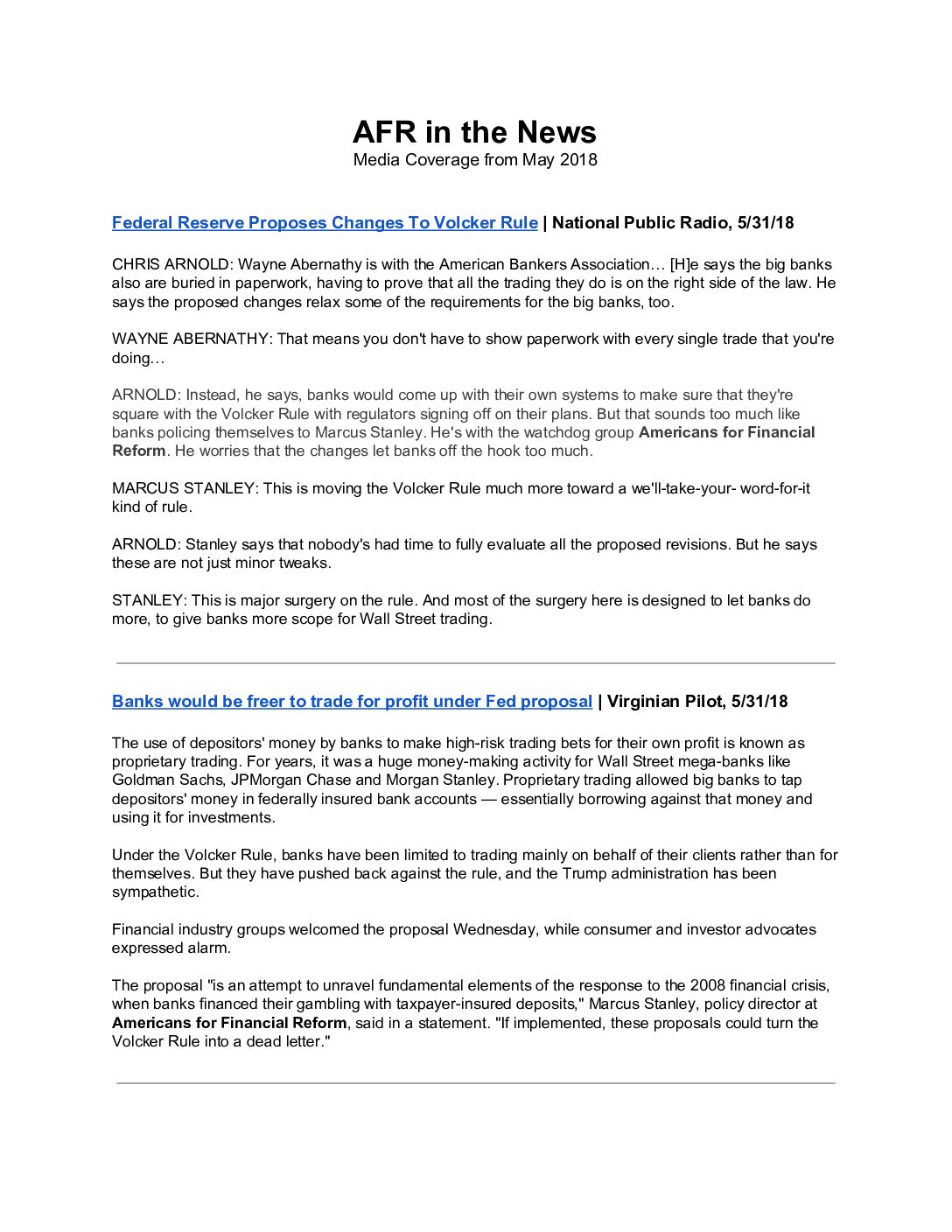 AFR in the News
Media Coverage from May 2018

Federal Reserve Proposes Changes To Volcker Rule | National Public Radio, 5/31/18

CHRIS ARNOLD: Wayne Abernathy is with the American Bankers Association… [H]e says the big banks also are buried in paperwork, having to prove that all the trading they do is on the right side of the law. He says the proposed changes relax some of the requirements for the big banks, too.

WAYNE ABERNATHY: That means you don't have to show paperwork with every single trade that you're doing…

ARNOLD: Instead, he says, banks would come up with their own systems to make sure that they're square with the Volcker Rule with regulators signing off on their plans. But that sounds too much like banks policing themselves to Marcus Stanley. He's with the watchdog group Americans for Financial Reform. He worries that the changes let banks off the hook too much.

MARCUS STANLEY: This is moving the Volcker Rule much more toward a we'll-take-your- word-for-it kind of rule.

ARNOLD: Stanley says that nobody's had time to fully evaluate all the proposed revisions. But he says these are not just minor tweaks.

STANLEY: This is major surgery on the rule. And most of the surgery here is designed to let banks do more, to give banks more scope for Wall Street trading.

Banks would be freer to trade for profit under Fed proposal | Virginian Pilot, 5/31/18

The use of depositors' money by banks to make high-risk trading bets for their own profit is known as proprietary trading. For years, it was a huge money-making activity for Wall Street mega-banks like Goldman Sachs, JPMorgan Chase and Morgan Stanley. Proprietary trading allowed big banks to tap depositors' money in federally insured bank accounts — essentially borrowing against that money and using it for investments.

Under the Volcker Rule, banks have been limited to trading mainly on behalf of their clients rather than for themselves. But they have pushed back against the rule, and the Trump administration has been sympathetic.

Financial industry groups welcomed the proposal Wednesday, while consumer and investor advocates expressed alarm.

The proposal "is an attempt to unravel fundamental elements of the response to the 2008 financial crisis, when banks financed their gambling with taxpayer-insured deposits," Marcus Stanley, policy director at Americans for Financial Reform, said in a statement. "If implemented, these proposals could turn the Volcker Rule into a dead letter."